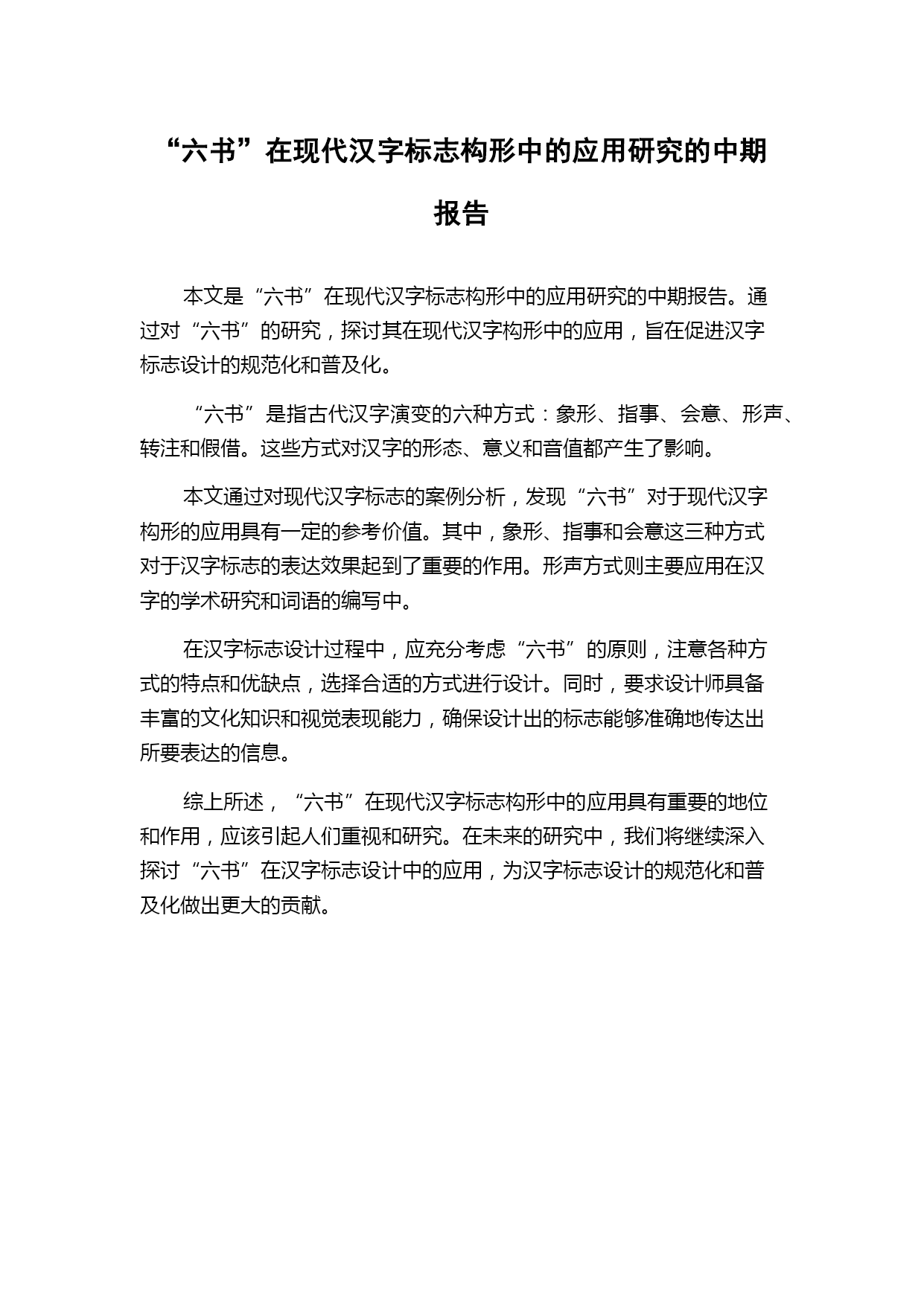 “六书”在现代汉字标志构形中的应用研究的中期报告

本文是“六书”在现代汉字标志构形中的应用研究的中期报告。通过对“六书”的研究，探讨其在现代汉字构形中的应用，旨在促进汉字标志设计的规范化和普及化。

“六书”是指古代汉字演变的六种方式：象形、指事、会意、形声、转注和假借。这些方式对汉字的形态、意义和音值都产生了影响。

本文通过对现代汉字标志的案例分析，发现“六书”对于现代汉字构形的应用具有一定的参考价值。其中，象形、指事和会意这三种方式对于汉字标志的表达效果起到了重要的作用。形声方式则主要应用在汉字的学术研究和词语的编写中。

在汉字标志设计过程中，应充分考虑“六书”的原则，注意各种方式的特点和优缺点，选择合适的方式进行设计。同时，要求设计师具备丰富的文化知识和视觉表现能力，确保设计出的标志能够准确地传达出所要表达的信息。

综上所述，“六书”在现代汉字标志构形中的应用具有重要的地位和作用，应该引起人们重视和研究。在未来的研究中，我们将继续深入探讨“六书”在汉字标志设计中的应用，为汉字标志设计的规范化和普及化做出更大的贡献。